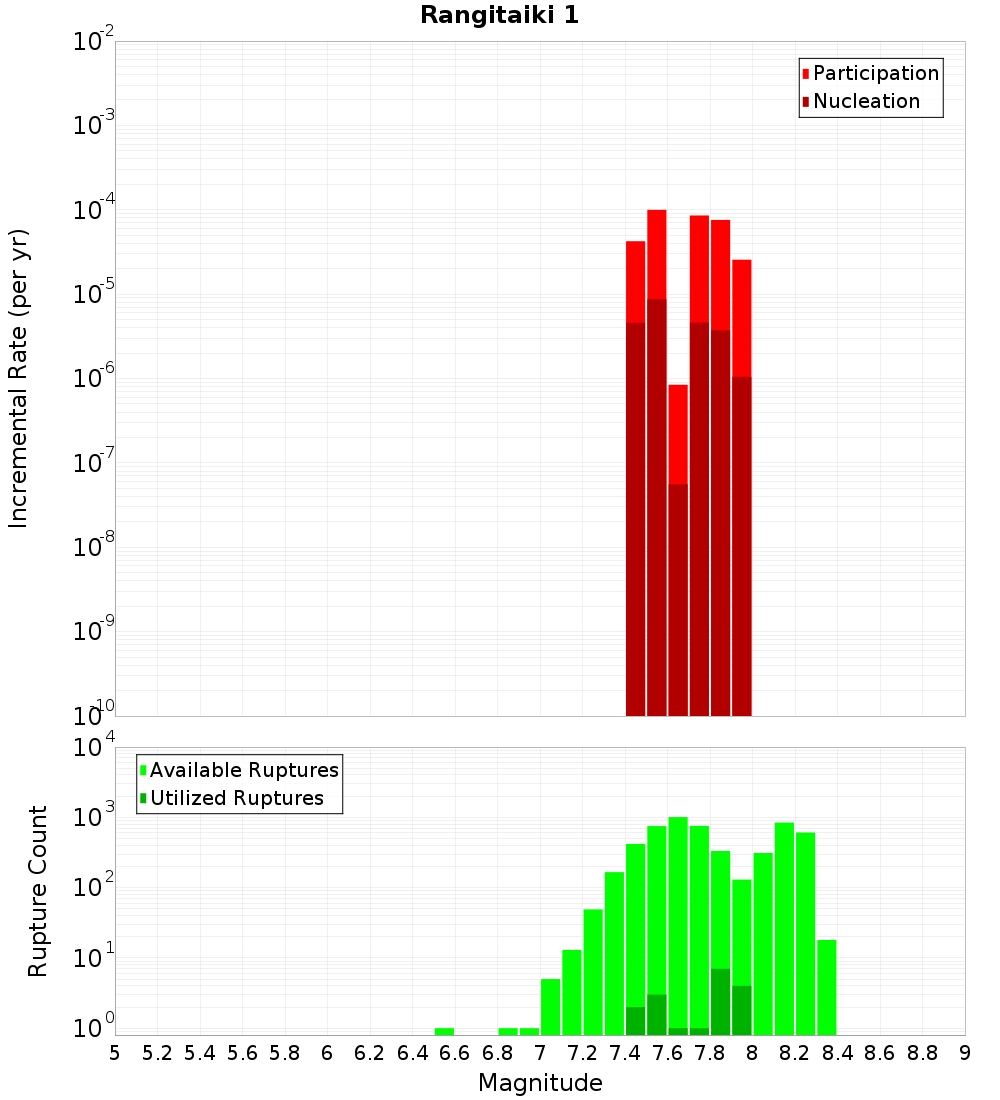 Rangitaiki 1

Participation
Nucleation

Incremental Rate (per yr)

$10^{-2}$
$10^{-3}$
$10^{-4}$
$10^{-5}$
$10^{-6}$
$10^{-7}$
$10^{-8}$
$10^{-9}$
$10^{-10}$

Available Ruptures
Utilized Ruptures

Rupture Count

$10^{4}$
$10^{3}$
$10^{2}$
$10^{1}$
$10^{0}$

5 5.2 5.4 5.6 5.8 6 6.2 6.4 6.6 6.8 7 7.2 7.4 7.6 7.8 8 8.2 8.4 8.6 8.8 9

Magnitude